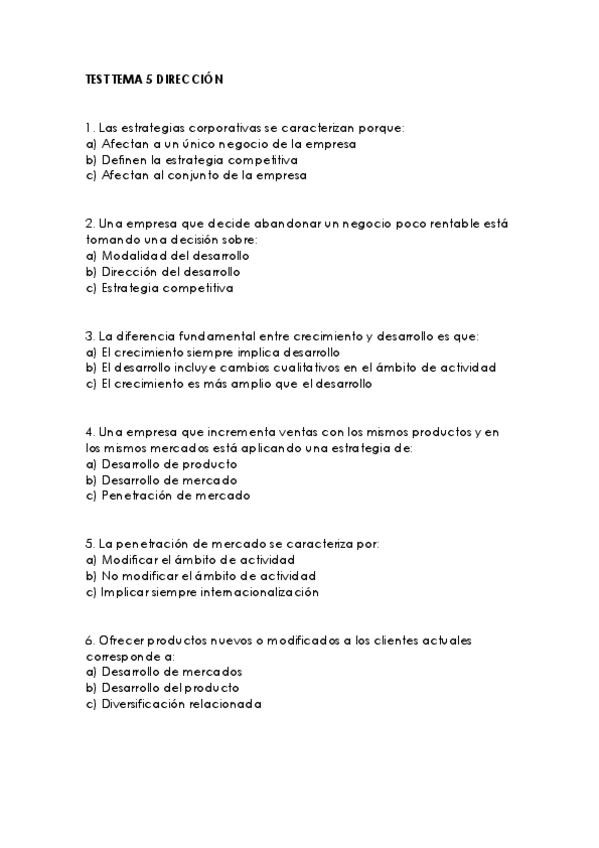 TEST TEMA 5 DIRECCIÓN

1. Las estrategias corporativas se caracterizan porque:
a) Afectan a un único negocio de la empresa
b) Definen la estrategia competitiva
c) Afectan al conjunto de la empresa

2. Una empresa que decide abandonar un negocio poco rentable está tomando una decisión sobre:
a) Modalidad del desarrollo
b) Dirección del desarrollo
c) Estrategia competitiva

3. La diferencia fundamental entre crecimiento y desarrollo es que:
a) El crecimiento siempre implica desarrollo
b) El desarrollo incluye cambios cualitativos en el ámbito de actividad
c) El crecimiento es más amplio que el desarrollo

4. Una empresa que incrementa ventas con los mismos productos y en los mismos mercados está aplicando una estrategia de:
a) Desarrollo de producto
b) Desarrollo de mercado
c) Penetración de mercado

5. La penetración de mercado se caracteriza por:
a) Modificar el ámbito de actividad
b) No modificar el ámbito de actividad
c) Implicar siempre internacionalización

6. Ofrecer productos nuevos o modificados a los clientes actuales corresponde a:
a) Desarrollo de mercados
b) Desarrollo del producto
c) Diversificación relacionada